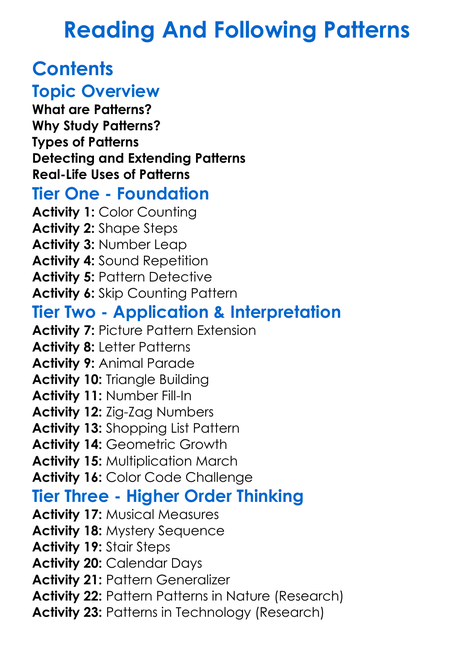 Reading And Following Patterns

Contents
Topic Overview
What are Patterns?
Why Study Patterns?
Types of Patterns
Detecting and Extending Patterns
Real-Life Uses of Patterns
Tier One - Foundation
Activity 1: Color Counting
Activity 2: Shape Steps
Activity 3: Number Leap
Activity 4: Sound Repetition
Activity 5: Pattern Detective
Activity 6: Skip Counting Pattern
Tier Two - Application & Interpretation
Activity 7: Picture Pattern Extension
Activity 8: Letter Patterns
Activity 9: Animal Parade
Activity 10: Triangle Building
Activity 11: Number Fill-In
Activity 12: Zig-Zag Numbers
Activity 13: Shopping List Pattern
Activity 14: Geometric Growth
Activity 15: Multiplication March
Activity 16: Color Code Challenge
Tier Three - Higher Order Thinking
Activity 17: Musical Measures
Activity 18: Mystery Sequence
Activity 19: Stair Steps
Activity 20: Calendar Days
Activity 21: Pattern Generalizer
Activity 22: Pattern Patterns in Nature (Research)
Activity 23: Patterns in Technology (Research)